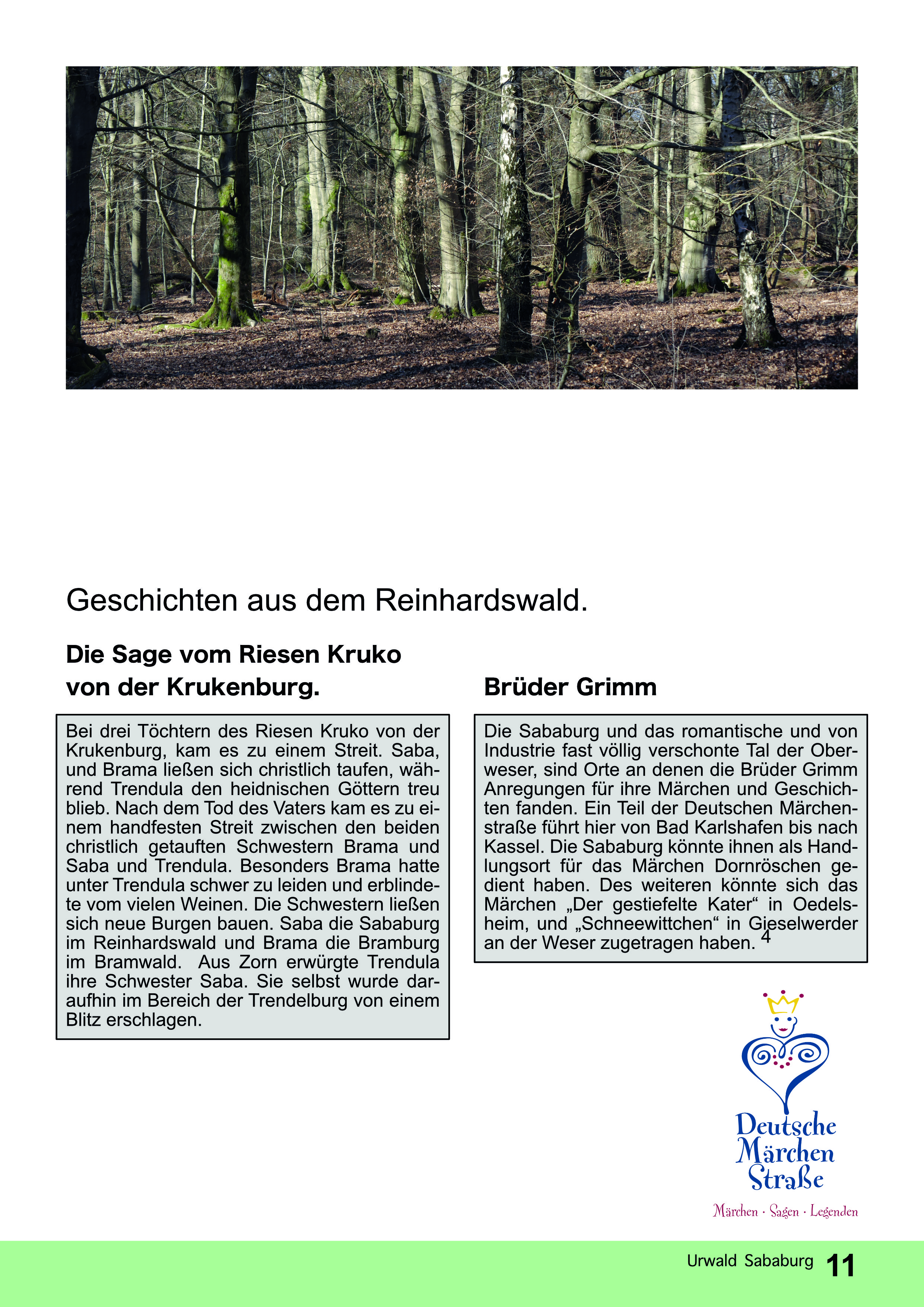 Geschichten aus dem Reinhardswald.

Die Sage vom Riesen Kruko von der Krukenburg.

Bei drei Töchtern des Riesen Kruko von der Krukenburg, kam es zu einem Streit. Saba, und Brama ließen sich christlich taufen, während Trendula den heidnischen Göttern treu blieb. Nach dem Tod des Vaters kam es zu einem handfesten Streit zwischen den beiden christlich getauften Schwestern Brama und Saba und Trendula. Besonders Brama hatte unter Trendula schwer zu leiden und erblindete vom vielen Weinen. Die Schwestern ließen sich neue Burgen bauen. Saba die Sababurg im Reinhardswald und Brama die Bramburg im Bramwald. Aus Zorn erwürgte Trendula ihre Schwester Saba. Sie selbst wurde daraufhin im Bereich der Trendelburg von einem Blitz erschlagen.

Brüder Grimm

Die Sababurg und das romantische und von Industrie fast völlig verschonte Tal der Oberweser, sind Orte an denen die Brüder Grimm Anregungen für ihre Märchen und Geschichten fanden. Ein Teil der Deutschen Märchenstraße führt hier von Bad Karlshafen bis nach Kassel. Die Sababurg könnte ihnen als Handlungsort für das Märchen Dornröschen gedient haben. Des weiteren könnte sich das Märchen „Der gestiefelte Kater“ in Oedelsheim, und „Schneewittchen“ in Gieselwerder an der Weser zugetragen haben. $^4$

Deutsche Märchen Straße
Märchen · Sagen · Legenden

Urwald Sababurg 11